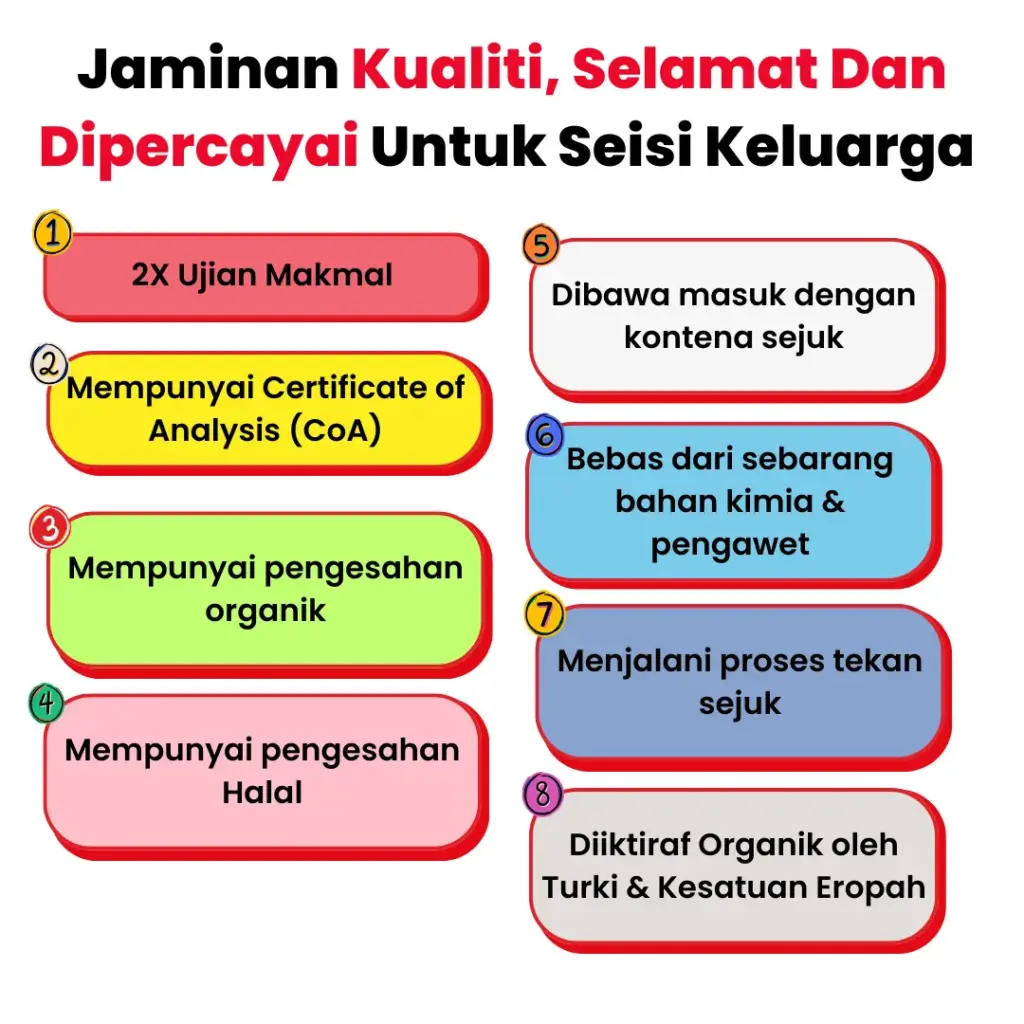 Jaminan Kualiti, Selamat Dan Dipercayai Untuk Seisi Keluarga

1
2X Ujian Makmal

2
Mempunyai Certificate of Analysis (CoA)

3
Mempunyai pengesahan organik

4
Mempunyai pengesahan Halal

5
Dibawa masuk dengan kontena sejuk

6
Bebas dari sebarang bahan kimia & pengawet

7
Menjalani proses tekan sejuk

8
Diiktiraf Organik oleh Turki & Kesatuan Eropah